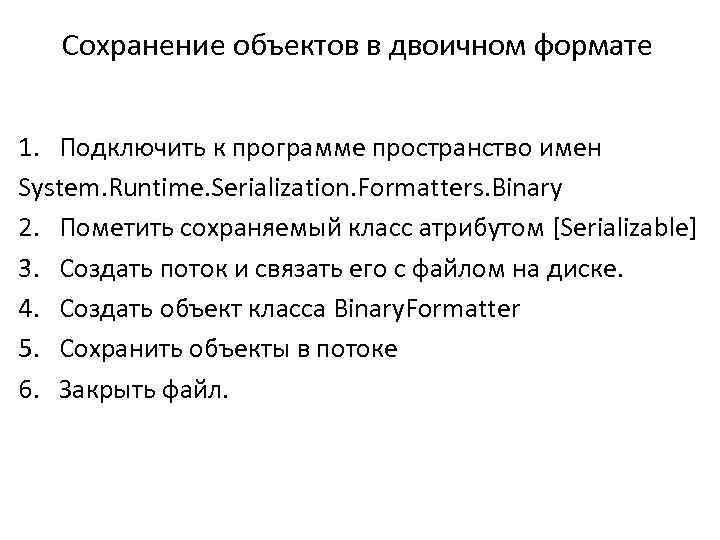 Сохранение объектов в двоичном формате

1. Подключить к программе пространство имен System.Runtime.Serialization.Formatters.Binary
2. Пометить сохраняемый класс атрибутом [Serializable]
3. Создать поток и связать его с файлом на диске.
4. Создать объект класса BinaryFormatter
5. Сохранить объекты в потоке
6. Закрыть файл.